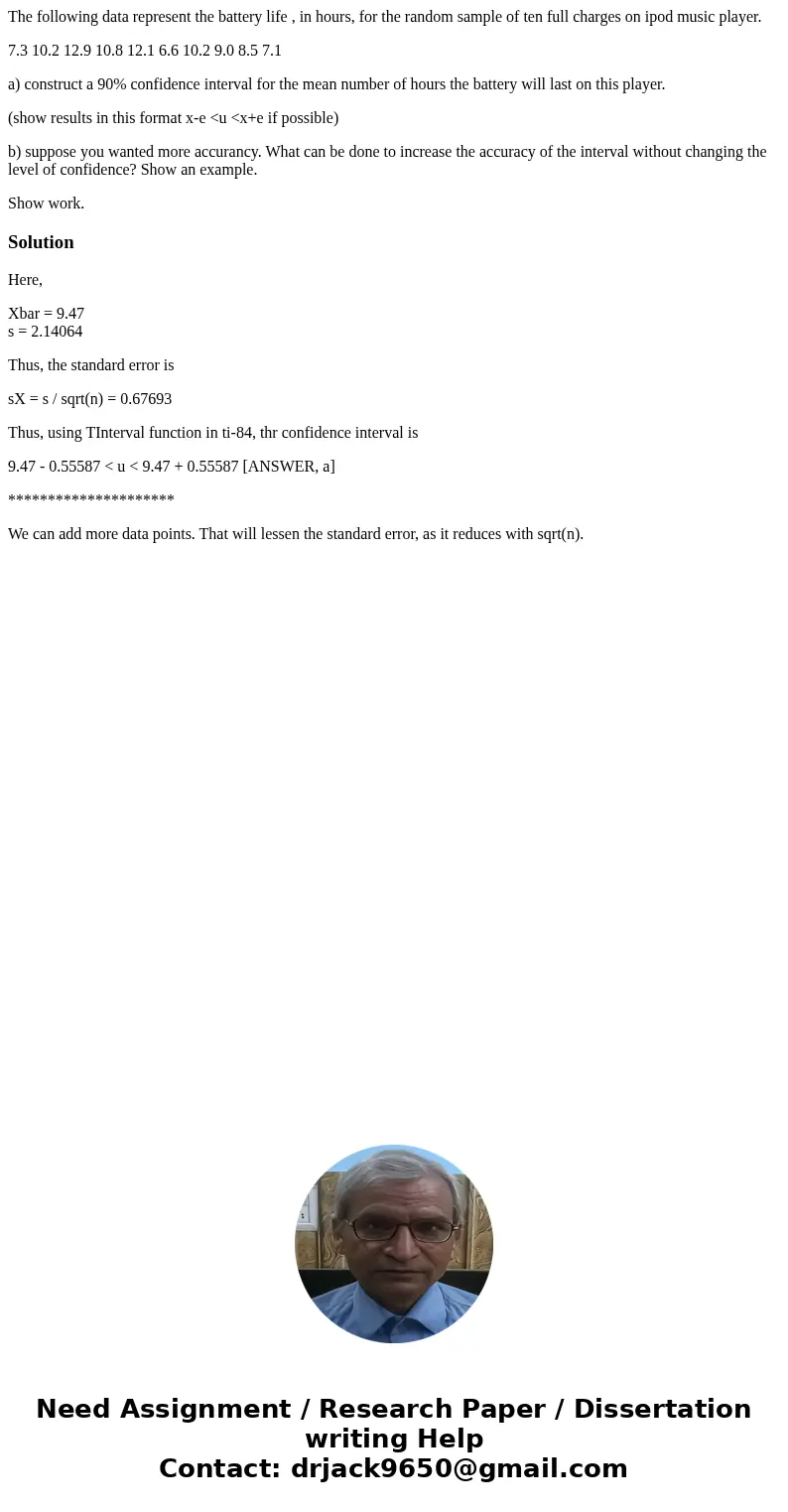 The following data represent the battery life , in hours, for the random sample of ten full charges on ipod music player.

7.3 10.2 12.9 10.8 12.1 6.6 10.2 9.0 8.5 7.1

a) construct a 90% confidence interval for the mean number of hours the battery will last on this player.

(show results in this format x-e <u <x+e if possible)

b) suppose you wanted more accurancy. What can be done to increase the accuracy of the interval without changing the level of confidence? Show an example.

Show work.

Solution

Here,

Xbar = 9.47
s = 2.14064

Thus, the standard error is

sX = s / sqrt(n) = 0.67693

Thus, using TInterval function in ti-84, thr confidence interval is

9.47 - 0.55587 < u < 9.47 + 0.55587 [ANSWER, a]

********************

We can add more data points. That will lessen the standard error, as it reduces with sqrt(n).

Need Assignment / Research Paper / Dissertation writing Help
Contact: drjack9650@gmail.com